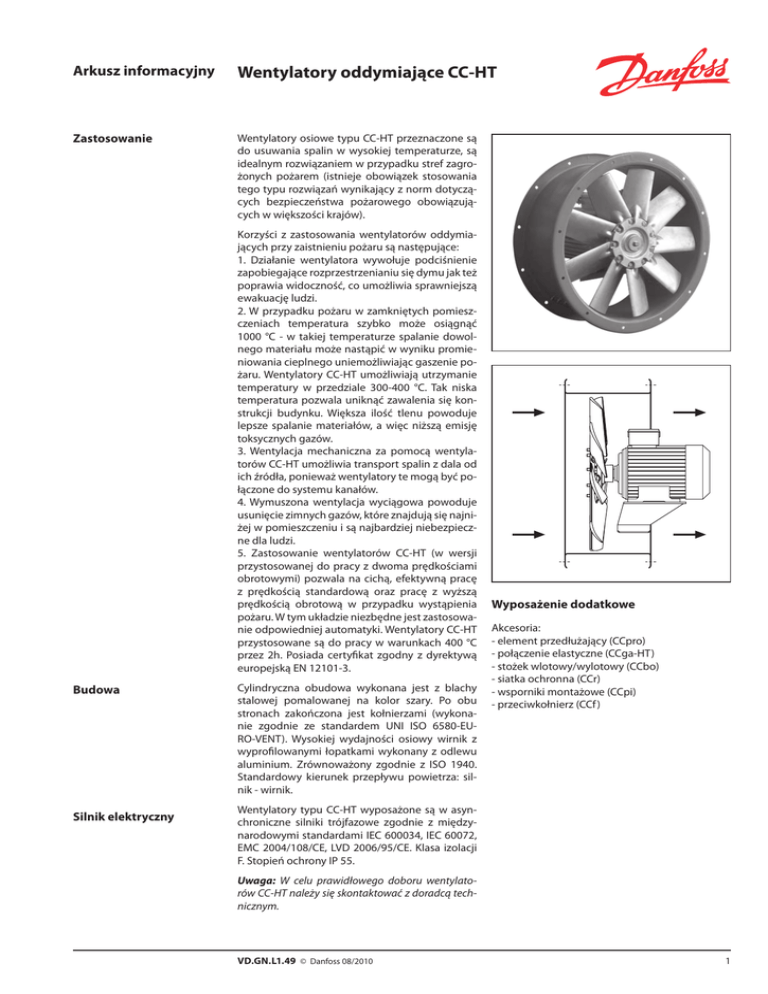 Arkusz informacyjny

Wentylatory oddymiające CC-HT

Danfoss

Zastosowanie

Wentylatory osiowe typu CC-HT przeznaczone są do usuwania spalin w wysokiej temperaturze, są idealnym rozwiązaniem w przypadku stref zagrożonych pożarem (istnieje obowiązek stosowania tego typu rozwiązań wynikający z norm dotyczących bezpieczeństwa pożarowego obowiązujących w większości krajów).

Korzyści z zastosowania wentylatorów oddymiających przy zaistnieniu pożaru są następujące:
1. Działanie wentylatora wywołuje podciśnienie zapobiegające rozprzestrzenianiu się dymu jak też poprawia widoczność, co umożliwia sprawniejszą ewakuację ludzi.
2. W przypadku pożaru w zamkniętych pomieszczeniach temperatura szybko może osiągnąć 1000 °C - w takiej temperaturze spalanie dowolnego materiału może nastąpić w wyniku promieniowania cieplnego uniemożliwiając gaszenie pożaru. Wentylatory CC-HT umożliwiają utrzymanie temperatury w przedziale 300-400 °C. Tak niska temperatura pozwala uniknąć zawalenia się konstrukcji budynku. Większa ilość tlenu powoduje lepsze spalanie materiałów, a więc niższą emisję toksycznych gazów.
3. Wentylacja mechaniczna za pomocą wentylatorów CC-HT umożliwia transport spalin z dala od ich źródła, ponieważ wentylatory te mogą być połączone do systemu kanałów.
4. Wymuszona wentylacja wyciągowa powoduje usunięcie zimnych gazów, które znajdują się najniżej w pomieszczeniu i są najbardziej niebezpieczne dla ludzi.
5. Zastosowanie wentylatorów CC-HT (w wersji przystosowanej do pracy z dwoma prędkościami obrotowymi) pozwala na cichą, efektywną pracę z prędkością standardową oraz pracę z wyższą prędkością obrotową w przypadku wystąpienia pożaru. W tym układzie niezbędne jest zastosowanie odpowiedniej automatyki. Wentylatory CC-HT przystosowane są do pracy w warunkach 400 °C przez 2h. Posiada certyfikat zgodny z dyrektywą europejską EN 12101-3.

Budowa

Cylindryczna obudowa wykonana jest z blachy stalowej pomalowanej na kolor szary. Po obu stronach zakończona jest kołnierzami (wykonanie zgodnie ze standardem UNI ISO 6580-EURO-VENT). Wysokiej wydajności osiowy wirnik z wyprofilowanymi łopatkami wykonany z odlewu aluminium. Zrównoważony zgodnie z ISO 1940. Standardowy kierunek przepływu powietrza: silnik - wirnik.

Silnik elektryczny

Wentylatory typu CC-HT wyposażone są w asynchroniczne silniki trójfazowe zgodnie z międzynarodowymi standardami IEC 600034, IEC 60072, EMC 2004/108/CE, LVD 2006/95/CE. Klasa izolacji F. Stopień ochrony IP 55.

Uwaga: W celu prawidłowego doboru wentylatorów CC-HT należy się skontaktować z doradcą technicznym.

Wyposażenie dodatkowe

Akcesoria:
- element przedłużający (CCpro)
- połączenie elastyczne (CCga-HT)
- stożek wlotowy/wylotowy (CCbo)
- siatka ochronna (CCr)
- wsporniki montażowe (CCpi)
- przeciwkołnierz (CCf)

VD.GN.L1.49 © Danfoss 08/2010

1